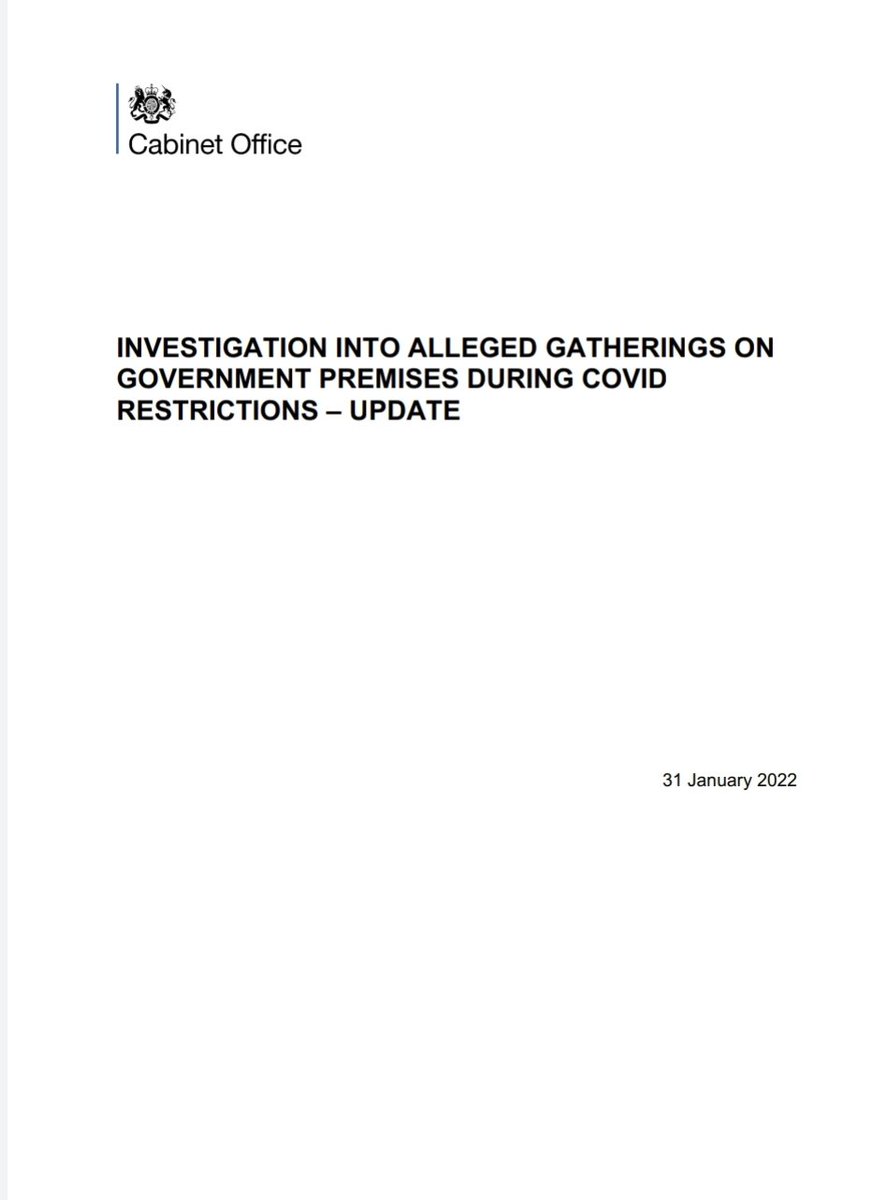 Cabinet Office

INVESTIGATION INTO ALLEGED GATHERINGS ON GOVERNMENT PREMISES DURING COVID RESTRICTIONS – UPDATE

31 January 2022